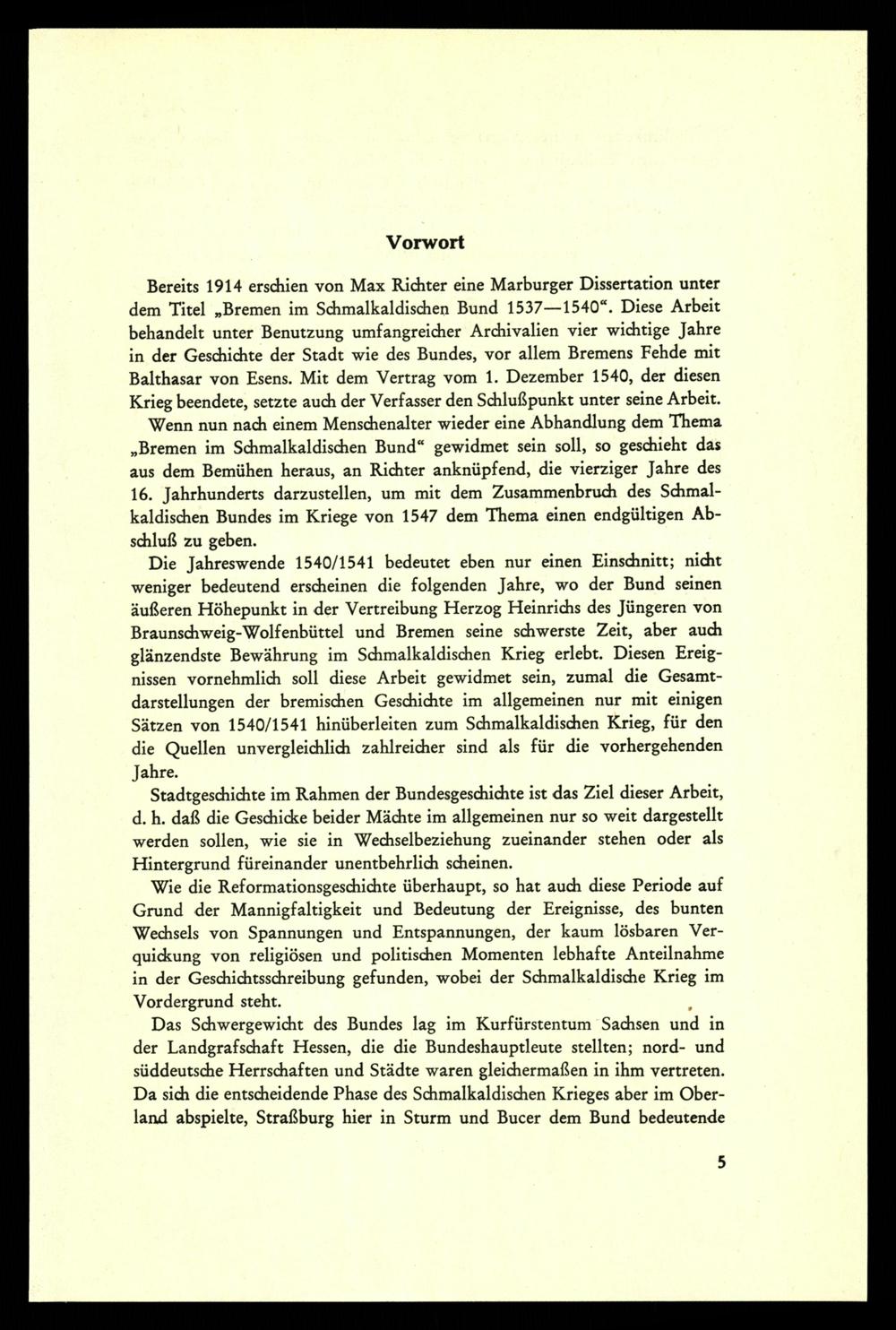 Vorwort

Bereits 1914 erschien von Max Richter eine Marburger Dissertation unter dem Titel „Bremen im Schmalkaldischen Bund 1537—1540“. Diese Arbeit behandelt unter Benutzung umfangreicher Archivalien vier wichtige Jahre in der Geschichte der Stadt wie des Bundes, vor allem Bremens Fehde mit Balthasar von Esens. Mit dem Vertrag vom 1. Dezember 1540, der diesen Krieg beendete, setzte auch der Verfasser den Schlußpunkt unter seine Arbeit.

Wenn nun nach einem Menschenalter wieder eine Abhandlung dem Thema „Bremen im Schmalkaldischen Bund“ gewidmet sein soll, so geschieht das aus dem Bemühen heraus, an Richter anknüpfend, die vierziger Jahre des 16. Jahrhunderts darzustellen, um mit dem Zusammenbruch des Schmalkaldischen Bundes im Kriege von 1547 dem Thema einen endgültigen Abschluß zu geben.

Die Jahreswende 1540/1541 bedeutet eben nur einen Einschnitt; nicht weniger bedeutend erscheinen die folgenden Jahre, wo der Bund seinen äußeren Höhepunkt in der Vertreibung Herzog Heinrichs des Jüngeren von Braunschweig-Wolfenbüttel und Bremen seine schwerste Zeit, aber auch glänzendste Bewährung im Schmalkaldischen Krieg erlebt. Diesen Ereignissen vornehmlich soll diese Arbeit gewidmet sein, zumal die Gesamtdarstellungen der bremischen Geschichte im allgemeinen nur mit einigen Sätzen von 1540/1541 hinüberleiten zum Schmalkaldischen Krieg, für den die Quellen unvergleichlich zahlreicher sind als für die vorhergehenden Jahre.

Stadtgeschichte im Rahmen der Bundesgeschichte ist das Ziel dieser Arbeit, d. h. daß die Geschicke beider Mächte im allgemeinen nur so weit dargestellt werden sollen, wie sie in Wechselbeziehung zueinander stehen oder als Hintergrund füreinander unentbehrlich scheinen.

Wie die Reformationsgeschichte überhaupt, so hat auch diese Periode auf Grund der Mannigfaltigkeit und Bedeutung der Ereignisse, des bunten Wechsels von Spannungen und Entspannungen, der kaum lösbaren Verquickung von religiösen und politischen Momenten lebhafte Anteilnahme in der Geschichtsschreibung gefunden, wobei der Schmalkaldische Krieg im Vordergrund steht.

Das Schwergewicht des Bundes lag im Kurfürstentum Sachsen und in der Landgrafschaft Hessen, die die Bundeshauptleute stellten; nord- und süddeutsche Herrschaften und Städte waren gleichermaßen in ihm vertreten. Da sich die entscheidende Phase des Schmalkaldischen Krieges aber im Oberland abspielte, Straßburg hier in Sturm und Bucer dem Bund bedeutende

5